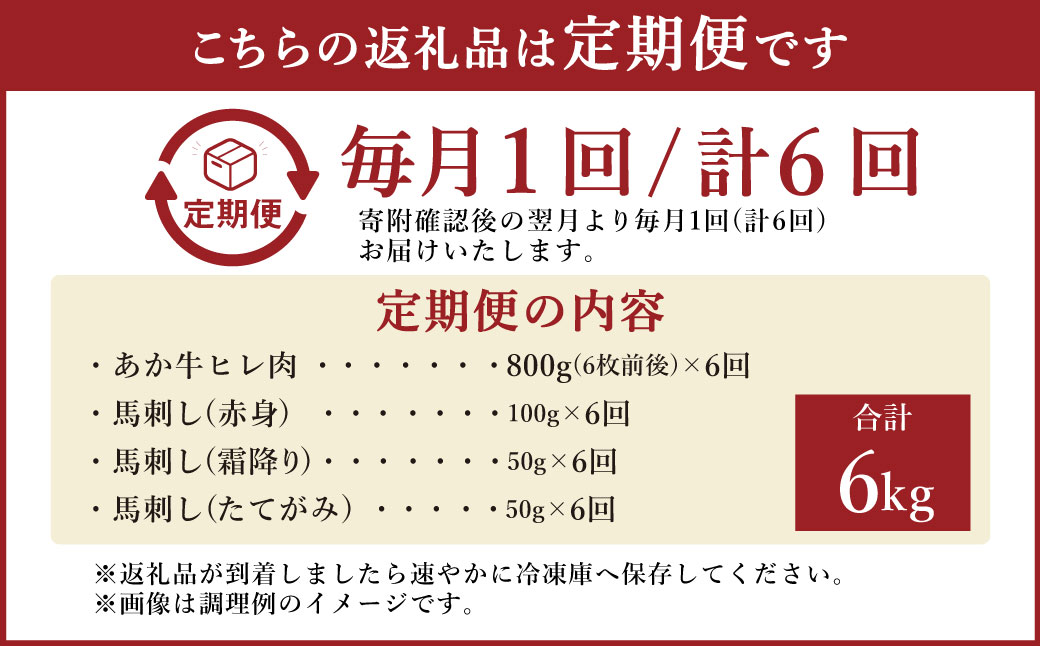 こちらの返礼品は定期便です

定期便

毎月1回/計6回

寄附確認後の翌月より毎月1回(計6回)お届けいたします。

定期便の内容

・あか牛ヒレ肉 ・・・・・・・800g(6枚前後)×6回
・馬刺し(赤身) ・・・・・・・100g×6回
・馬刺し(霜降り)・・・・・・・50g×6回
・馬刺し(たてがみ) ・・・・・50g×6回

合計
6kg

※返礼品が到着しましたら速やかに冷凍庫へ保存してください。
※画像は調理例のイメージです。